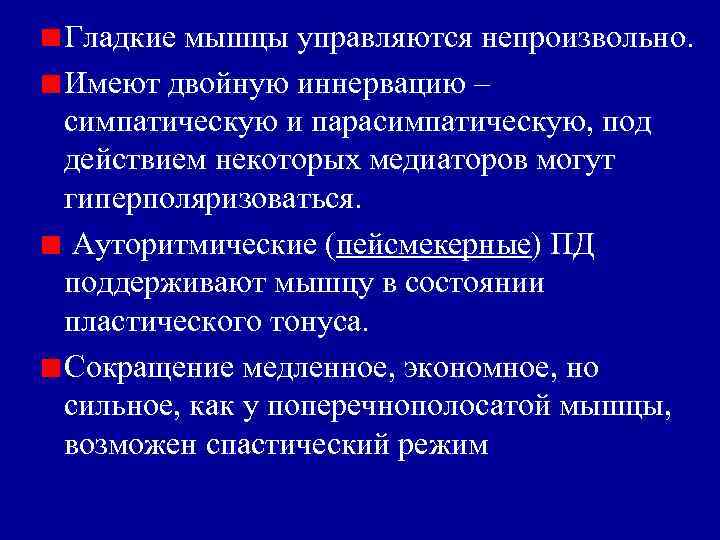 Гладкие мышцы управляются непроизвольно.

Имеют двойную иннервацию – симпатическую и парасимпатическую, под действием некоторых медиаторов могут гиперполяризоваться.

Ауторитмические (пейсмекерные) ПД поддерживают мышцу в состоянии пластического тонуса.

Сокращение медленное, экономное, но сильное, как у поперечнополосатой мышцы, возможен спастический режим